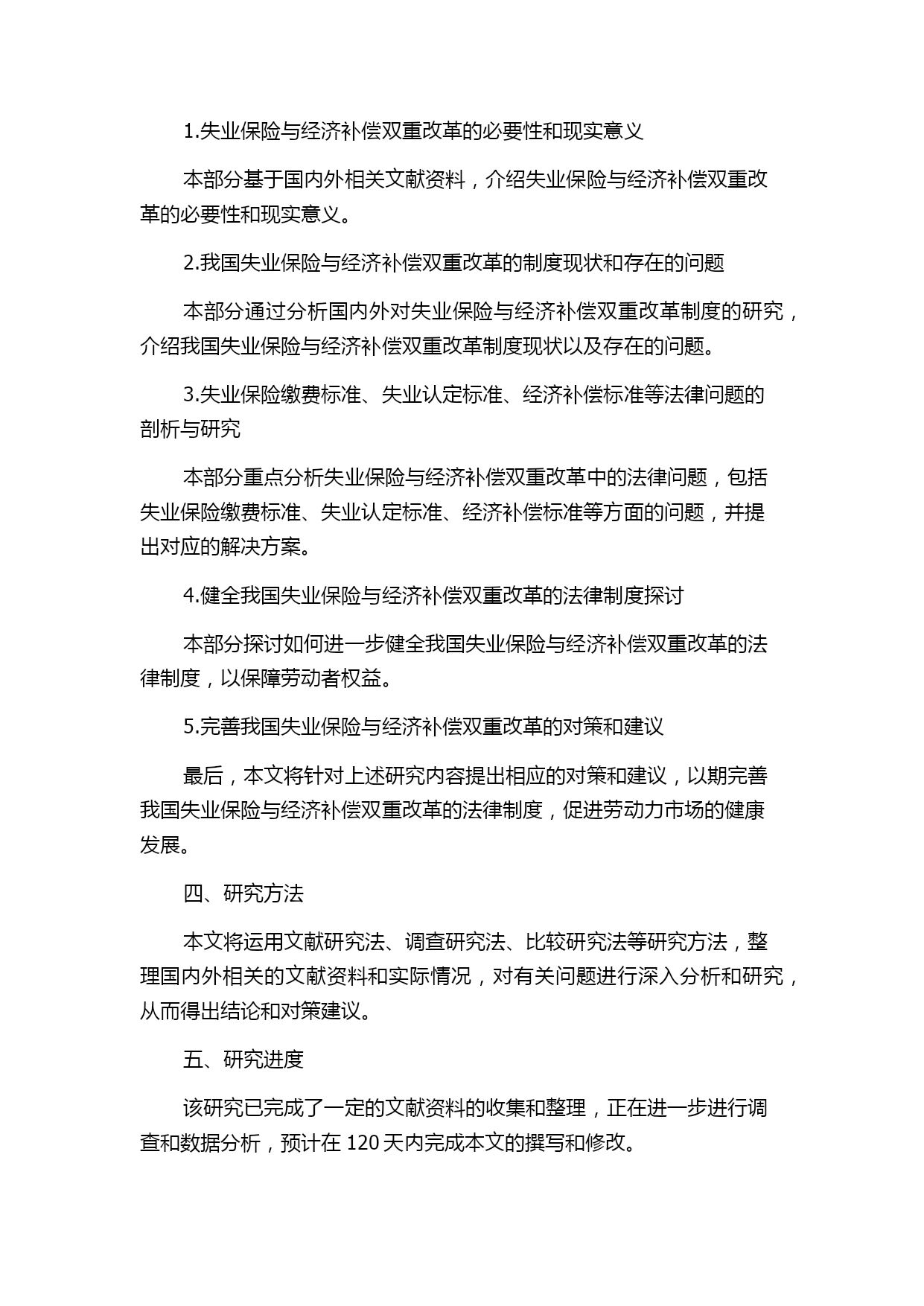 1.失业保险与经济补偿双重改革的必要性和现实意义

本部分基于国内外相关文献资料，介绍失业保险与经济补偿双重改革的必要性和现实意义。

2.我国失业保险与经济补偿双重改革的制度现状和存在的问题

本部分通过分析国内外对失业保险与经济补偿双重改革制度的研究，介绍我国失业保险与经济补偿双重改革制度现状以及存在的问题。

3.失业保险缴费标准、失业认定标准、经济补偿标准等法律问题的剖析与研究

本部分重点分析失业保险与经济补偿双重改革中的法律问题，包括失业保险缴费标准、失业认定标准、经济补偿标准等方面的问题，并提出对应的解决方案。

4.健全我国失业保险与经济补偿双重改革的法律制度探讨

本部分探讨如何进一步健全我国失业保险与经济补偿双重改革的法律制度，以保障劳动者权益。

5.完善我国失业保险与经济补偿双重改革的对策和建议

最后，本文将针对上述研究内容提出相应的对策和建议，以期完善我国失业保险与经济补偿双重改革的法律制度，促进劳动力市场的健康发展。

四、研究方法

本文将运用文献研究法、调查研究法、比较研究法等研究方法，整理国内外相关的文献资料和实际情况，对有关问题进行深入分析和研究，从而得出结论和对策建议。

五、研究进度

该研究已完成了一定的文献资料的收集和整理，正在进一步进行调查和数据分析，预计在 120 天内完成本文的撰写和修改。